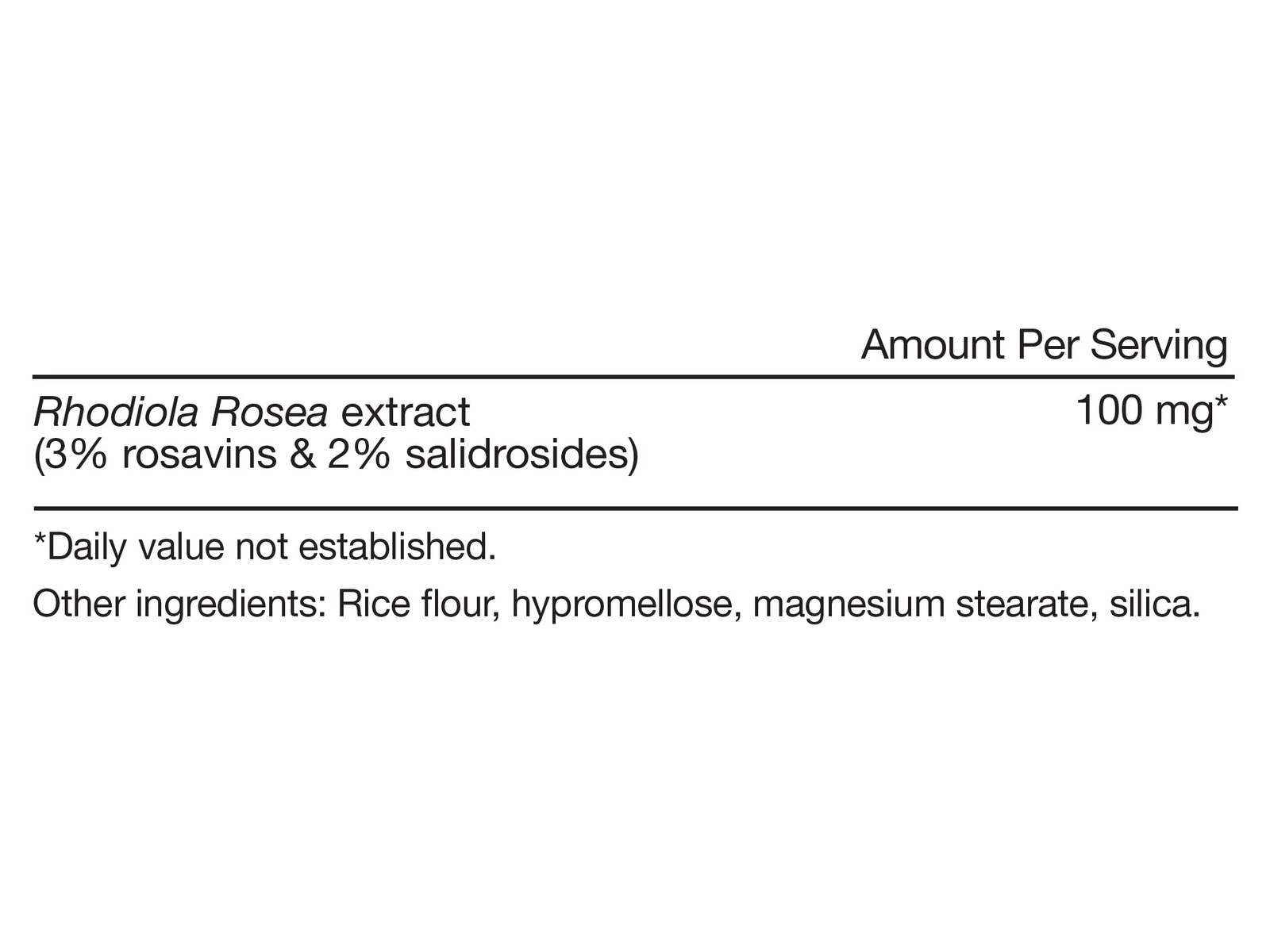 |  | Amount Per Serving |
|---|---|
| Rhodiola Rosea extract (3% rosavins & 2% salidrosides) | 100 mg* |

*Daily value not established.

Other ingredients: Rice flour, hypromellose, magnesium stearate, silica.